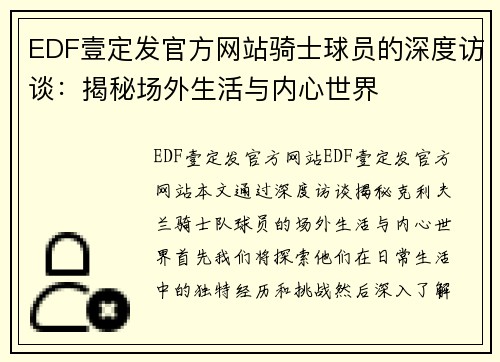 EDF壹定发官方网站骑士球员的深度访谈：揭秘场外生活与内心世界

EDF壹定发官方网站EDF壹定发官方网站本文通过深度访谈揭秘克利夫兰骑士队球员的场外生活与内心世界首先我们将探索他们在日常生活中的独特经历和挑战然后深入了解